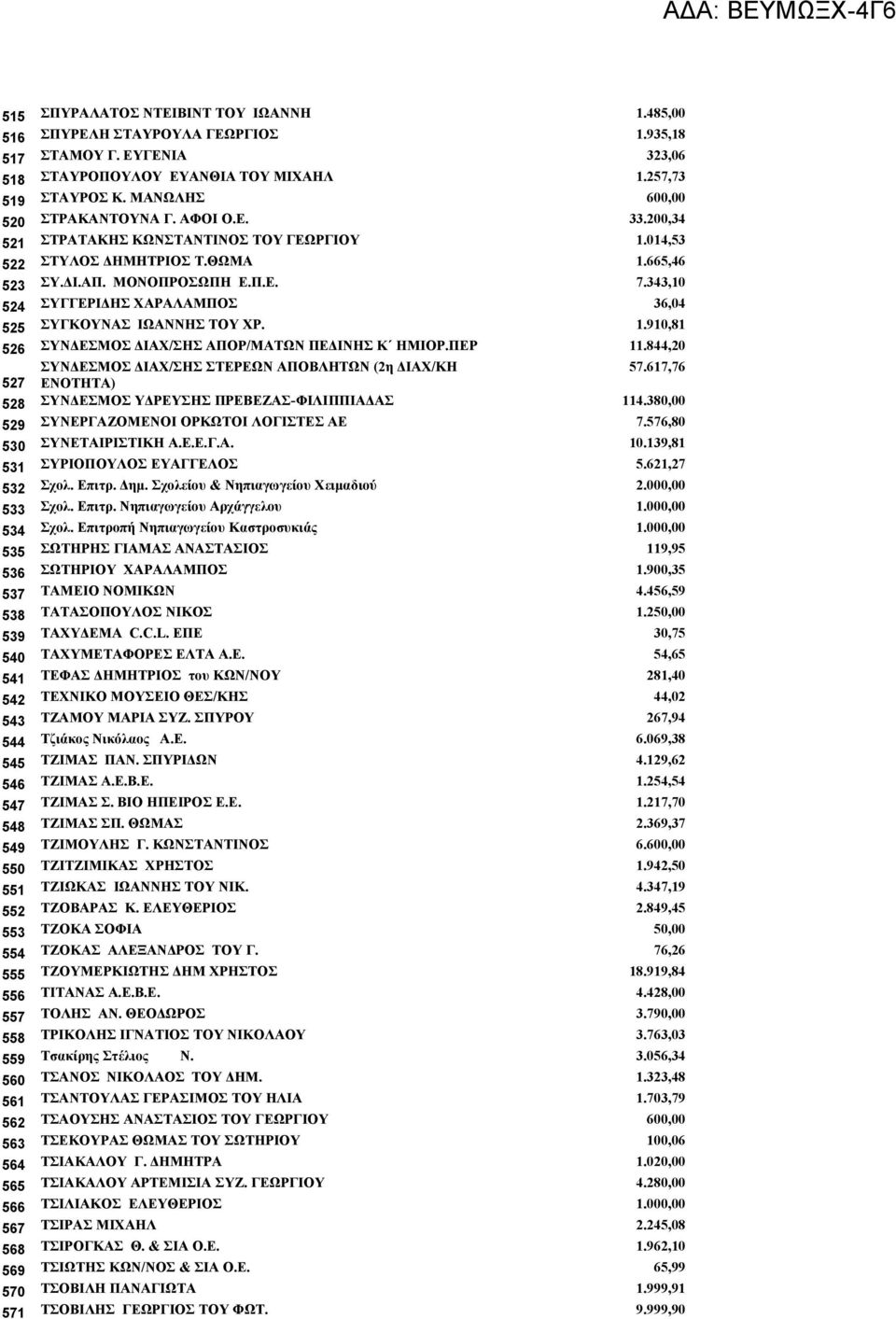 ΑΔΑ: ΒΕΥΜΩΞΧ-4Γ6

| | | |
|---|---|---|
| 515 | ΣΠΥΡΑΛΑΤΟΣ ΝΤΕΙΒΙΝΤ ΤΟΥ ΙΩΑΝΝΗ | 1.485,00 |
| 516 | ΣΠΥΡΕΛΗ ΣΤΑΥΡΟΥΛΑ ΓΕΩΡΓΙΟΣ | 1.935,18 |
| 517 | ΣΤΑΜΟΥ Γ. ΕΥΓΕΝΙΑ | 323,06 |
| 518 | ΣΤΑΥΡΟΠΟΥΛΟΥ ΕΥΑΝΘΙΑ ΤΟΥ ΜΙΧΑΗΛ | 1.257,73 |
| 519 | ΣΤΑΥΡΟΣ Κ. ΜΑΝΩΛΗΣ | 600,00 |
| 520 | ΣΤΡΑΚΑΝΤΟΥΝΑ Γ. ΑΦΟΙ Ο.Ε. | 33.200,34 |
| 521 | ΣΤΡΑΤΑΚΗΣ ΚΩΝΣΤΑΝΤΙΝΟΣ ΤΟΥ ΓΕΩΡΓΙΟΥ | 1.014,53 |
| 522 | ΣΤΥΛΟΣ ΔΗΜΗΤΡΙΟΣ Τ.ΘΩΜΑ | 1.665,46 |
| 523 | ΣΥ.ΔΙ.ΑΠ. ΜΟΝΟΠΡΟΣΩΠΗ Ε.Π.Ε. | 7.343,10 |
| 524 | ΣΥΓΓΕΡΙΔΗΣ ΧΑΡΑΛΑΜΠΟΣ | 36,04 |
| 525 | ΣΥΓΚΟΥΝΑΣ ΙΩΑΝΝΗΣ ΤΟΥ ΧΡ. | 1.910,81 |
| 526 | ΣΥΝΔΕΣΜΟΣ ΔΙΑΧ/ΣΗΣ ΑΠΟΡ/ΜΑΤΩΝ ΠΕΔΙΝΗΣ Κ΄ ΗΜΙΟΡ.ΠΕΡ | 11.844,20 |
| 527 | ΣΥΝΔΕΣΜΟΣ ΔΙΑΧ/ΣΗΣ ΣΤΕΡΕΩΝ ΑΠΟΒΛΗΤΩΝ (2η ΔΙΑΧ/ΚΗ ΕΝΟΤΗΤΑ) | 57.617,76 |
| 528 | ΣΥΝΔΕΣΜΟΣ ΥΔΡΕΥΣΗΣ ΠΡΕΒΕΖΑΣ-ΦΙΛΙΠΠΙΑΔΑΣ | 114.380,00 |
| 529 | ΣΥΝΕΡΓΑΖΟΜΕΝΟΙ ΟΡΚΩΤΟΙ ΛΟΓΙΣΤΕΣ ΑΕ | 7.576,80 |
| 530 | ΣΥΝΕΤΑΙΡΙΣΤΙΚΗ Α.Ε.Ε.Γ.Α. | 10.139,81 |
| 531 | ΣΥΡΙΟΠΟΥΛΟΣ ΕΥΑΓΓΕΛΟΣ | 5.621,27 |
| 532 | Σχολ. Επιτρ. Δημ. Σχολείου & Νηπιαγωγείου Χειμαδιού | 2.000,00 |
| 533 | Σχολ. Επιτρ. Νηπιαγωγείου Αρχάγγελου | 1.000,00 |
| 534 | Σχολ. Επιτροπή Νηπιαγωγείου Καστροσυκιάς | 1.000,00 |
| 535 | ΣΩΤΗΡΗΣ ΓΙΑΜΑΣ ΑΝΑΣΤΑΣΙΟΣ | 119,95 |
| 536 | ΣΩΤΗΡΙΟΥ ΧΑΡΑΛΑΜΠΟΣ | 1.900,35 |
| 537 | ΤΑΜΕΙΟ ΝΟΜΙΚΩΝ | 4.456,59 |
| 538 | ΤΑΤΑΣΟΠΟΥΛΟΣ ΝΙΚΟΣ | 1.250,00 |
| 539 | ΤΑΧΥΔΕΜΑ C.C.L. ΕΠΕ | 30,75 |
| 540 | ΤΑΧΥΜΕΤΑΦΟΡΕΣ ΕΛΤΑ Α.Ε. | 54,65 |
| 541 | ΤΕΦΑΣ ΔΗΜΗΤΡΙΟΣ του ΚΩΝ/ΝΟΥ | 281,40 |
| 542 | ΤΕΧΝΙΚΟ ΜΟΥΣΕΙΟ ΘΕΣ/ΚΗΣ | 44,02 |
| 543 | ΤΖΑΜΟΥ ΜΑΡΙΑ ΣΥΖ. ΣΠΥΡΟΥ | 267,94 |
| 544 | Τζιάκος Νικόλαος Α.Ε. | 6.069,38 |
| 545 | ΤΖΙΜΑΣ ΠΑΝ. ΣΠΥΡΙΔΩΝ | 4.129,62 |
| 546 | ΤΖΙΜΑΣ Α.Ε.Β.Ε. | 1.254,54 |
| 547 | ΤΖΙΜΑΣ Σ. ΒΙΟ ΗΠΕΙΡΟΣ Ε.Ε. | 1.217,70 |
| 548 | ΤΖΙΜΑΣ ΣΠ. ΘΩΜΑΣ | 2.369,37 |
| 549 | ΤΖΙΜΟΥΛΗΣ Γ. ΚΩΝΣΤΑΝΤΙΝΟΣ | 6.600,00 |
| 550 | ΤΖΙΤΖΙΜΙΚΑΣ ΧΡΗΣΤΟΣ | 1.942,50 |
| 551 | ΤΖΙΩΚΑΣ ΙΩΑΝΝΗΣ ΤΟΥ ΝΙΚ. | 4.347,19 |
| 552 | ΤΖΟΒΑΡΑΣ Κ. ΕΛΕΥΘΕΡΙΟΣ | 2.849,45 |
| 553 | ΤΖΟΚΑ ΣΟΦΙΑ | 50,00 |
| 554 | ΤΖΟΚΑΣ ΑΛΕΞΑΝΔΡΟΣ ΤΟΥ Γ. | 76,26 |
| 555 | ΤΖΟΥΜΕΡΚΙΩΤΗΣ ΔΗΜ ΧΡΗΣΤΟΣ | 18.919,84 |
| 556 | ΤΙΤΑΝΑΣ Α.Ε.Β.Ε. | 4.428,00 |
| 557 | ΤΟΛΗΣ ΑΝ. ΘΕΟΔΩΡΟΣ | 3.790,00 |
| 558 | ΤΡΙΚΟΛΗΣ ΙΓΝΑΤΙΟΣ ΤΟΥ ΝΙΚΟΛΑΟΥ | 3.763,03 |
| 559 | Τσακίρης Στέλιος Ν. | 3.056,34 |
| 560 | ΤΣΑΝΟΣ ΝΙΚΟΛΑΟΣ ΤΟΥ ΔΗΜ. | 1.323,48 |
| 561 | ΤΣΑΝΤΟΥΛΑΣ ΓΕΡΑΣΙΜΟΣ ΤΟΥ ΗΛΙΑ | 1.703,79 |
| 562 | ΤΣΑΟΥΣΗΣ ΑΝΑΣΤΑΣΙΟΣ ΤΟΥ ΓΕΩΡΓΙΟΥ | 600,00 |
| 563 | ΤΣΕΚΟΥΡΑΣ ΘΩΜΑΣ ΤΟΥ ΣΩΤΗΡΙΟΥ | 100,06 |
| 564 | ΤΣΙΑΚΑΛΟΥ Γ. ΔΗΜΗΤΡΑ | 1.020,00 |
| 565 | ΤΣΙΑΚΑΛΟΥ ΑΡΤΕΜΙΣΙΑ ΣΥΖ. ΓΕΩΡΓΙΟΥ | 4.280,00 |
| 566 | ΤΣΙΛΙΑΚΟΣ ΕΛΕΥΘΕΡΙΟΣ | 1.000,00 |
| 567 | ΤΣΙΡΑΣ ΜΙΧΑΗΛ | 2.245,08 |
| 568 | ΤΣΙΡΟΓΚΑΣ Θ. & ΣΙΑ Ο.Ε. | 1.962,10 |
| 569 | ΤΣΙΩΤΗΣ ΚΩΝ/ΝΟΣ & ΣΙΑ Ο.Ε. | 65,99 |
| 570 | ΤΣΟΒΙΛΗ ΠΑΝΑΓΙΩΤΑ | 1.999,91 |
| 571 | ΤΣΟΒΙΛΗΣ ΓΕΩΡΓΙΟΣ ΤΟΥ ΦΩΤ. | 9.999,90 |